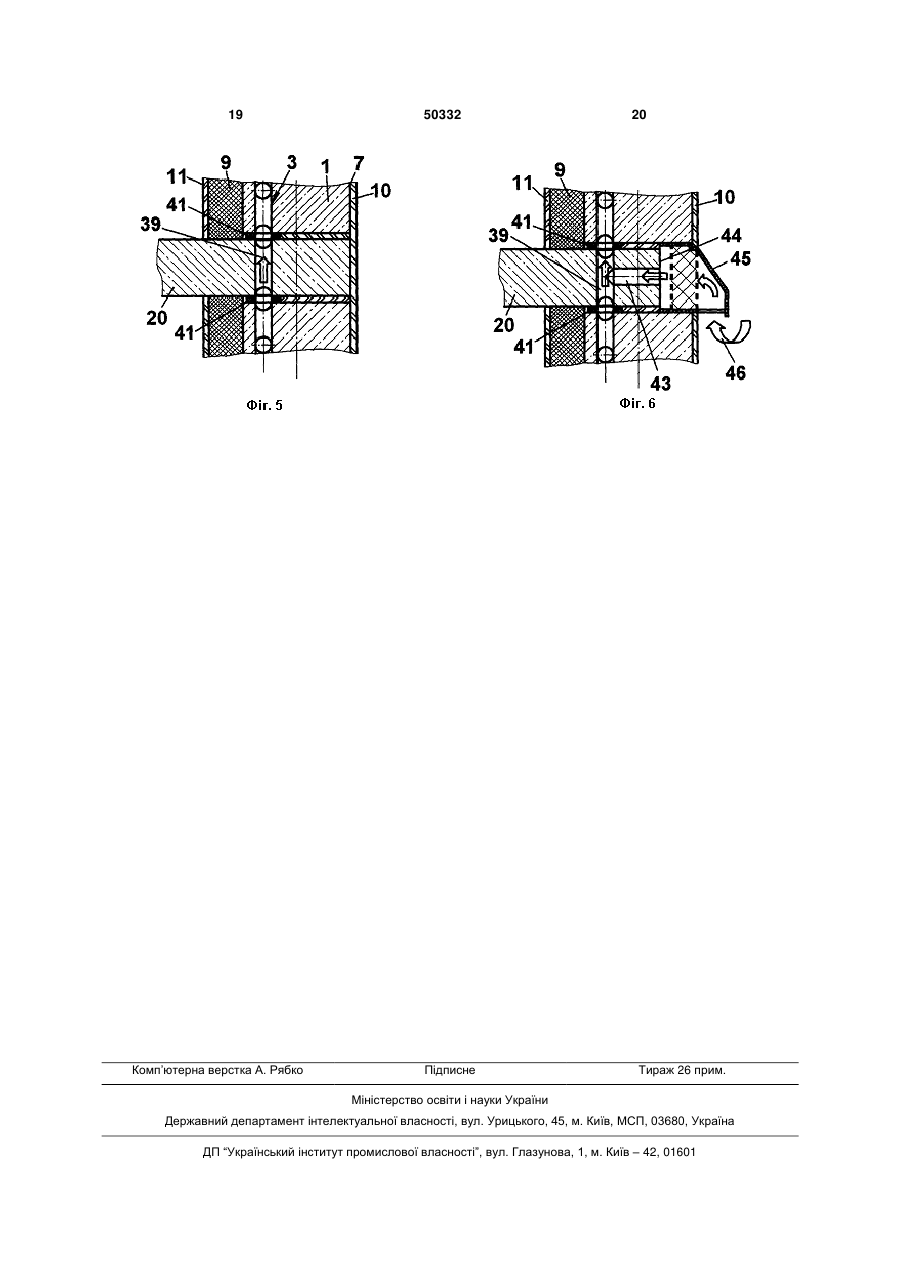 19 50332 20

11 9 3 1 7 10
41
39
20
41

Фіг. 5

11 9 10
41
39 44
45
20
41
43 46

Фіг. 6

Комп'ютерна верстка А. Рябко Підписне Тираж 26 прим.

Міністерство освіти і науки України

Державний департамент інтелектуальної власності, вул. Урицького, 45, м. Київ, МСП, 03680, Україна

ДП "Український інститут промислової власності", вул. Глазунова, 1, м. Київ – 42, 01601